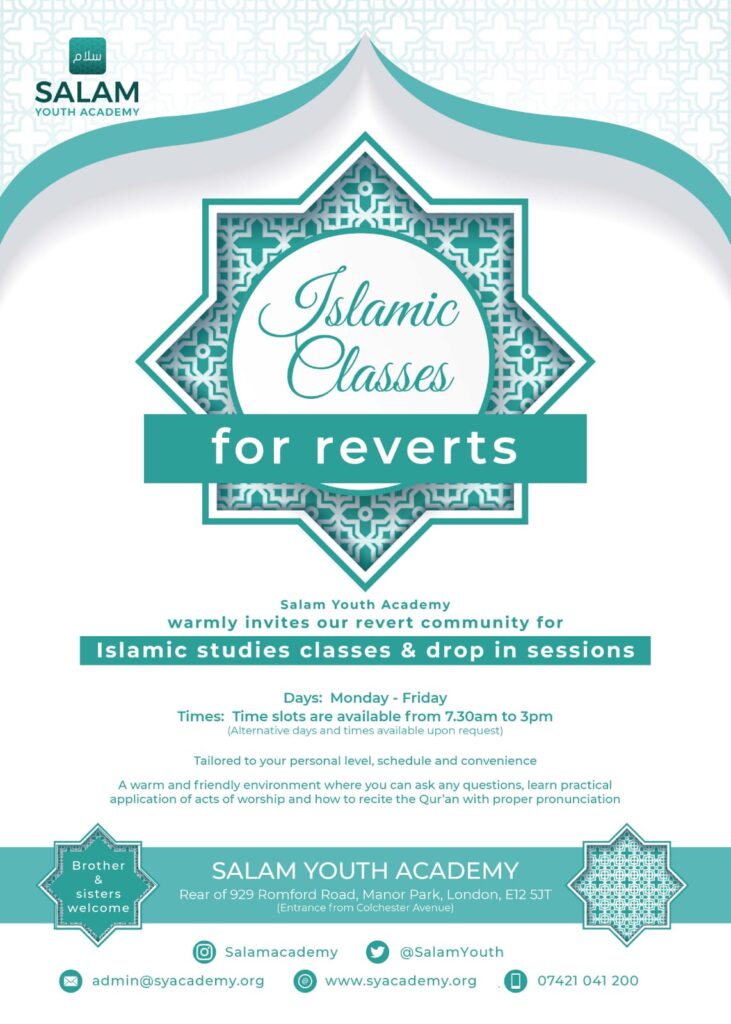 سلام
SALAM
YOUTH ACADEMY

Islamic Classes
for reverts

Salam Youth Academy
warmly invites our revert community for
Islamic studies classes & drop in sessions

Days: Monday - Friday
Times: Time slots are available from 7.30am to 3pm
(Alternative days and times available upon request)

Tailored to your personal level, schedule and convenience

A warm and friendly environment where you can ask any questions, learn practical application of acts of worship and how to recite the Qur'an with proper pronunciation

Brother & sisters welcome

SALAM YOUTH ACADEMY
Rear of 929 Romford Road, Manor Park, London, E12 5JT
(Entrance from Colchester Avenue)

Salamacademy
@SalamYouth
admin@syacademy.org
www.syacademy.org
07421 041 200